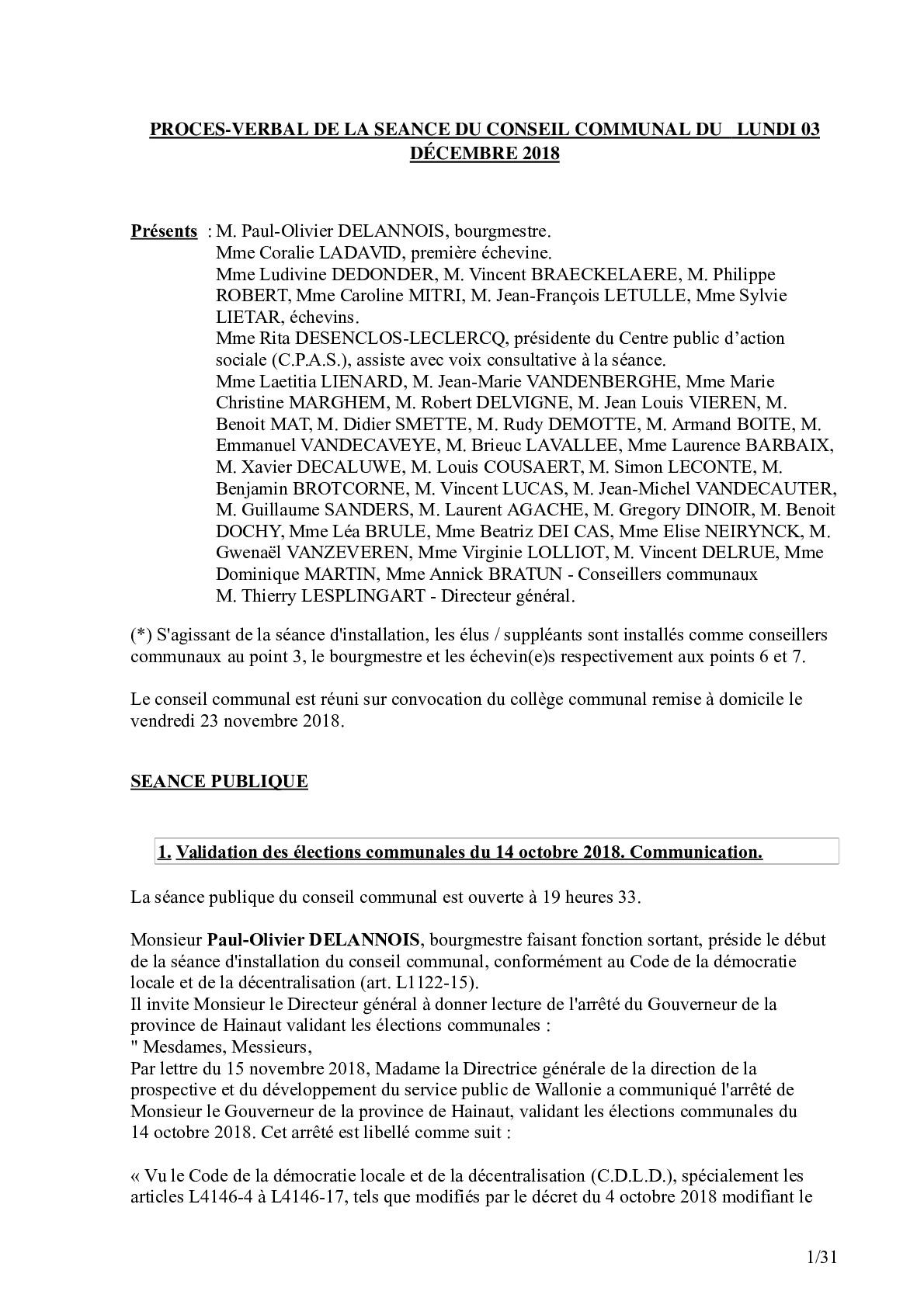 PROCES-VERBAL DE LA SEANCE DU CONSEIL COMMUNAL DU LUNDI 03 DÉCEMBRE 2018

Présents : M. Paul-Olivier DELANNOIS, bourgmestre.
Mme Coralie LADAVID, première échevine.
Mme Ludivine DEDONDER, M. Vincent BRAECKELAERE, M. Philippe ROBERT, Mme Caroline MITRI, M. Jean-François LETULLE, Mme Sylvie LIETAR, échevins.
Mme Rita DESENCLOS-LECLERCQ, présidente du Centre public d'action sociale (C.P.A.S.), assiste avec voix consultative à la séance.
Mme Laetitia LIENARD, M. Jean-Marie VANDENBERGHE, Mme Marie Christine MARGHEM, M. Robert DELVIGNE, M. Jean Louis VIEREN, M. Benoit MAT, M. Didier SMETTE, M. Rudy DEMOTTE, M. Armand BOITE, M. Emmanuel VANDECAVEYE, M. Brieuc LAVALLEE, Mme Laurence BARBAIX, M. Xavier DECALUWE, M. Louis COUSAERT, M. Simon LECONTE, M. Benjamin BROTCORNE, M. Vincent LUCAS, M. Jean-Michel VANDECAUTER, M. Guillaume SANDERS, M. Laurent AGACHE, M. Gregory DINOIR, M. Benoit DOCHY, Mme Léa BRULE, Mme Beatriz DEI CAS, Mme Elise NEIRYNCK, M. Gwenaël VANZEVEREN, Mme Virginie LOLLIOT, M. Vincent DELRUE, Mme Dominique MARTIN, Mme Annick BRATUN - Conseillers communaux
M. Thierry LESPLINGART - Directeur général.

(*) S'agissant de la séance d'installation, les élus / suppléants sont installés comme conseillers communaux au point 3, le bourgmestre et les échevin(e)s respectivement aux points 6 et 7.

Le conseil communal est réuni sur convocation du collège communal remise à domicile le vendredi 23 novembre 2018.

SEANCE PUBLIQUE

1. Validation des élections communales du 14 octobre 2018. Communication.

La séance publique du conseil communal est ouverte à 19 heures 33.

Monsieur Paul-Olivier DELANNOIS, bourgmestre faisant fonction sortant, préside le début de la séance d'installation du conseil communal, conformément au Code de la démocratie locale et de la décentralisation (art. L1122-15).
Il invite Monsieur le Directeur général à donner lecture de l'arrêté du Gouverneur de la province de Hainaut validant les élections communales :
" Mesdames, Messieurs,
Par lettre du 15 novembre 2018, Madame la Directrice générale de la direction de la prospective et du développement du service public de Wallonie a communiqué l'arrêté de Monsieur le Gouverneur de la province de Hainaut, validant les élections communales du 14 octobre 2018. Cet arrêté est libellé comme suit :

« Vu le Code de la démocratie locale et de la décentralisation (C.D.L.D.), spécialement les articles L4146-4 à L4146-17, tels que modifiés par le décret du 4 octobre 2018 modifiant le

1/31